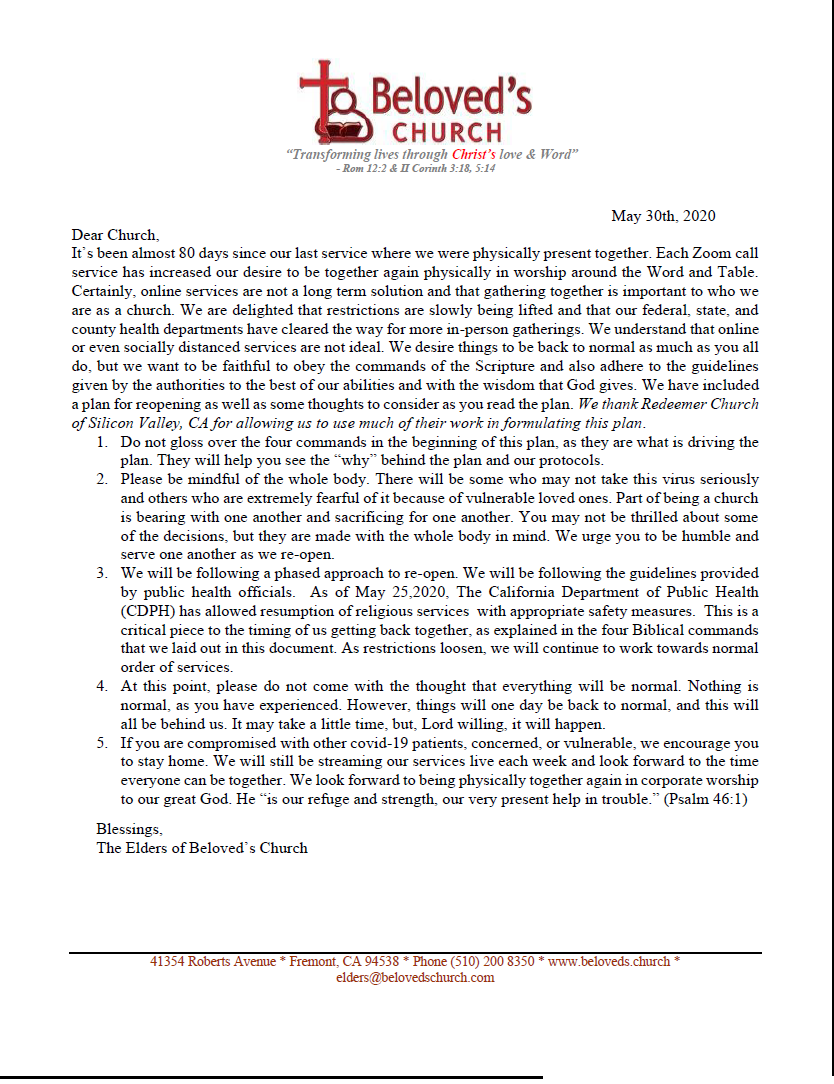 Beloved's CHURCH

"Transforming lives through Christ's love & Word"
- Rom 12:2 & II Corinth 3:18, 5:14

May 30th, 2020

Dear Church,
It's been almost 80 days since our last service where we were physically present together. Each Zoom call service has increased our desire to be together again physically in worship around the Word and Table. Certainly, online services are not a long term solution and that gathering together is important to who we are as a church. We are delighted that restrictions are slowly being lifted and that our federal, state, and county health departments have cleared the way for more in-person gatherings. We understand that online or even socially distanced services are not ideal. We desire things to be back to normal as much as you all do, but we want to be faithful to obey the commands of the Scripture and also adhere to the guidelines given by the authorities to the best of our abilities and with the wisdom that God gives. We have included a plan for reopening as well as some thoughts to consider as you read the plan. We thank Redeemer Church of Silicon Valley, CA for allowing us to use much of their work in formulating this plan.

1. Do not gloss over the four commands in the beginning of this plan, as they are what is driving the plan. They will help you see the "why" behind the plan and our protocols.
2. Please be mindful of the whole body. There will be some who may not take this virus seriously and others who are extremely fearful of it because of vulnerable loved ones. Part of being a church is bearing with one another and sacrificing for one another. You may not be thrilled about some of the decisions, but they are made with the whole body in mind. We urge you to be humble and serve one another as we re-open.
3. We will be following a phased approach to re-open. We will be following the guidelines provided by public health officials. As of May 25,2020, The California Department of Public Health (CDPH) has allowed resumption of religious services with appropriate safety measures. This is a critical piece to the timing of us getting back together, as explained in the four Biblical commands that we laid out in this document. As restrictions loosen, we will continue to work towards normal order of services.
4. At this point, please do not come with the thought that everything will be normal. Nothing is normal, as you have experienced. However, things will one day be back to normal, and this will all be behind us. It may take a little time, but, Lord willing, it will happen.
5. If you are compromised with other covid-19 patients, concerned, or vulnerable, we encourage you to stay home. We will still be streaming our services live each week and look forward to the time everyone can be together. We look forward to being physically together again in corporate worship to our great God. He "is our refuge and strength, our very present help in trouble." (Psalm 46:1)

Blessings,
The Elders of Beloved's Church

41354 Roberts Avenue * Fremont, CA 94538 * Phone (510) 200 8350 * www.beloveds.church * elders@belovedschurch.com